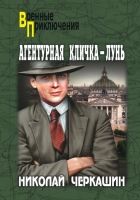 Военные Приключения

АГЕНТУРНАЯ КЛИЧКА – ЛУНЬ

НИКОЛАЙ ЧЕРКАШИН